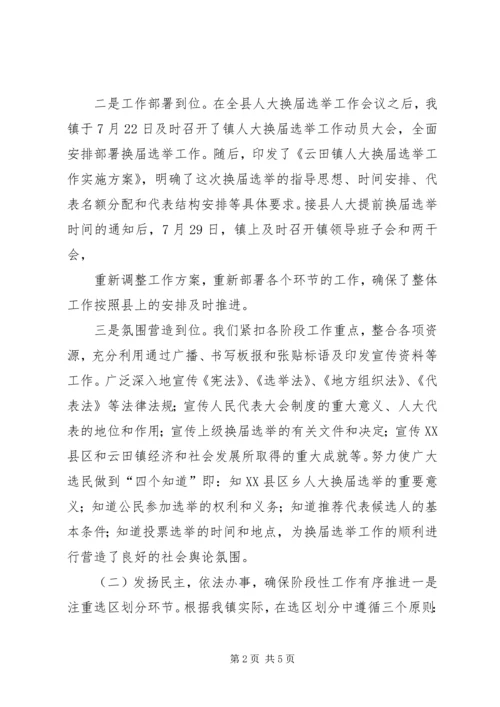 二是工作部署到位。在全县人大换届选举工作会议之后，我镇于7月22日及时召开了镇人大换届选举工作动员大会，全面安排部署换届选举工作。随后，印发了《云田镇人大换届选举工作实施方案》，明确了这次换届选举的指导思想、时间安排、代表名额分配和代表结构安排等具体要求。接县人大提前换届选举时间的通知后，7月29日，镇上及时召开镇领导班子会和两干会，

重新调整工作方案，重新部署各个环节的工作，确保了整体工作按照县上的安排及时推进。

三是氛围营造到位。我们紧扣各阶段工作重点，整合各项资源，充分利用通过广播、书写板报和张贴标语及印发宣传资料等工作。广泛深入地宣传《宪法》、《选举法》、《地方组织法》、《代表法》等法律法规；宣传人民代表大会制度的重大意义、人大代表的地位和作用；宣传上级换届选举的有关文件和决定；宣传XX县区和云田镇经济和社会发展所取得的重大成就等。努力使广大选民做到“四个知道”即：知XX县区乡人大换届选举的重要意义；知道公民参加选举的权利和义务；知道推荐代表候选人的基本条件；知道投票选举的时间和地点，为换届选举工作的顺利进行营造了良好的社会舆论氛围。

（二）发扬民主，依法办事，确保阶段性工作有序推进一是注重选区划分环节。根据我镇实际，在选区划分中遵循三个原则：

第2页 共5页